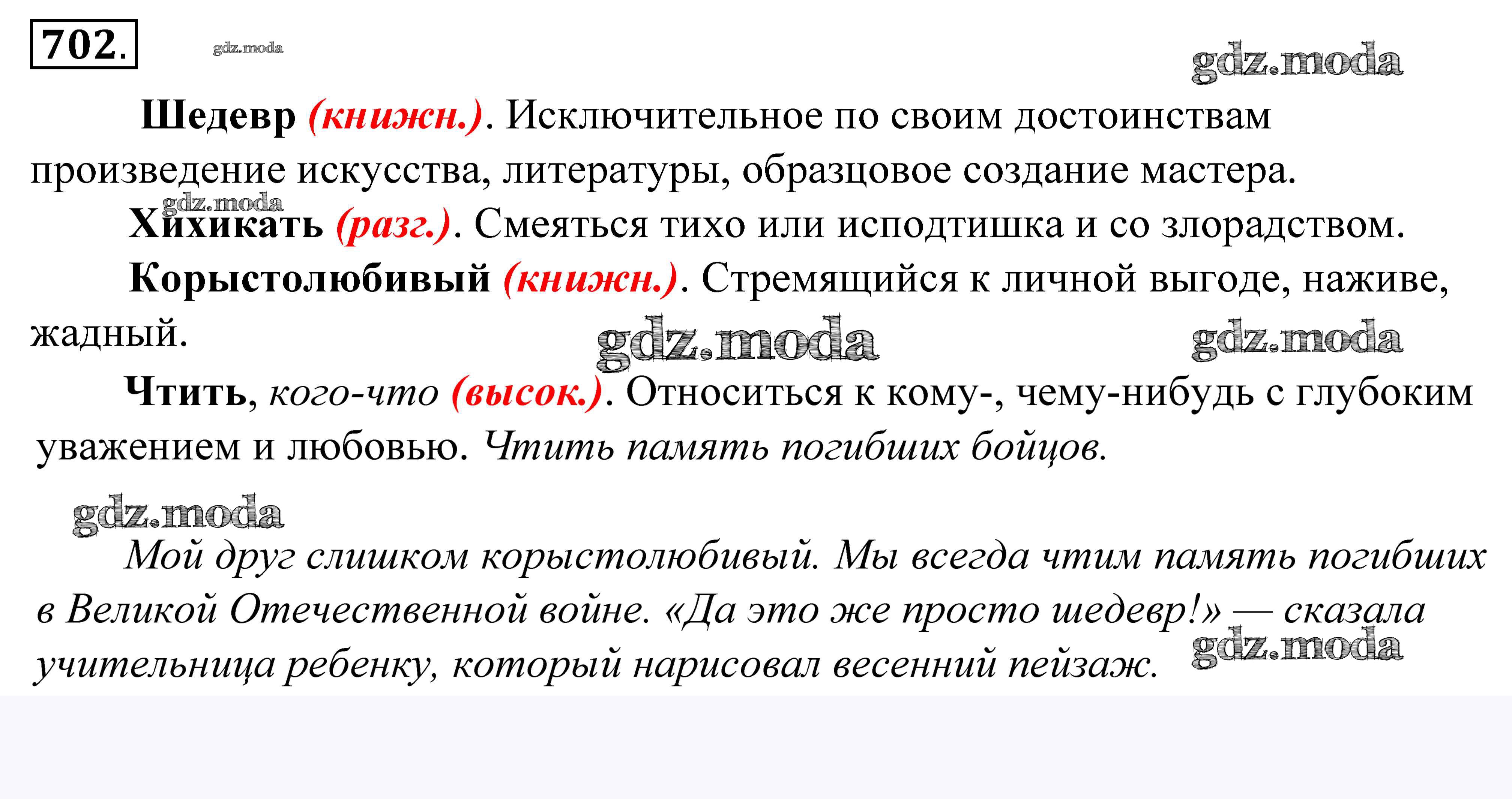 702.

gdz.moda

gdz.moda

Шедевр (книжн.). Исключительное по своим достоинствам произведение искусства, литературы, образцовое создание мастера.

gdz.moda

Хихикать (разг.). Смеяться тихо или исподтишка и со злорадством.

Корыстолюбивый (книжн.). Стремящийся к личной выгоде, наживе, жадный.

gdz.moda gdz.moda

Чтить, кого-что (высок.). Относиться к кому-, чему-нибудь с глубоким уважением и любовью. Чтить память погибших бойцов.

gdz.moda

Мой друг слишком корыстолюбивый. Мы всегда чтим память погибших в Великой Отечественной войне. «Да это же просто шедевр!» — сказала учительница ребенку, который нарисовал весенний пейзаж.

gdz.moda